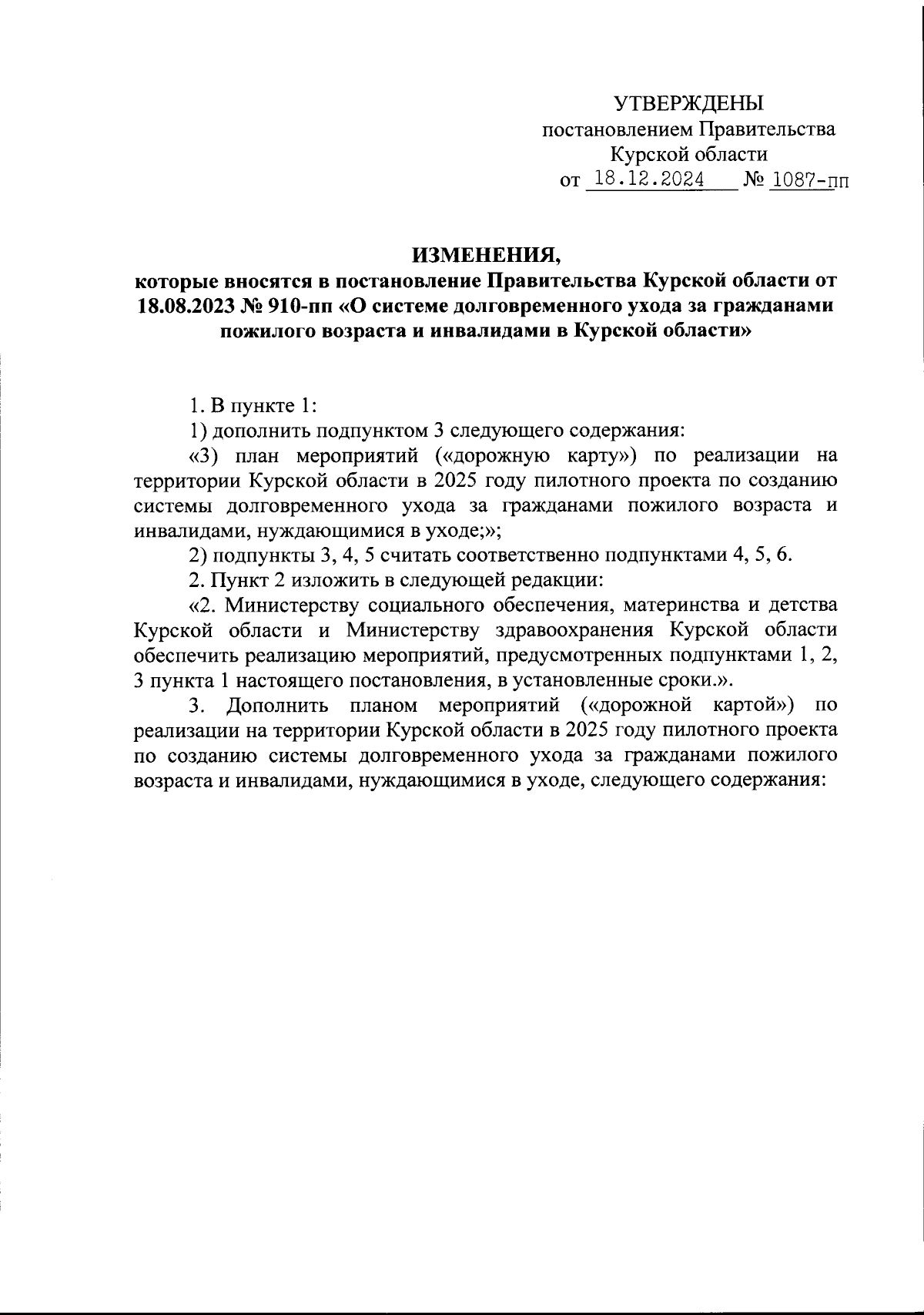 УТВЕРЖДЕНЫ
постановлением Правительства
Курской области
от 18.12.2024 № 1087-пп

ИЗМЕНЕНИЯ,
которые вносятся в постановление Правительства Курской области от 18.08.2023 № 910-пп «О системе долговременного ухода за гражданами пожилого возраста и инвалидами в Курской области»

1. В пункте 1:

1) дополнить подпунктом 3 следующего содержания:

«3) план мероприятий («дорожную карту») по реализации на территории Курской области в 2025 году пилотного проекта по созданию системы долговременного ухода за гражданами пожилого возраста и инвалидами, нуждающимися в уходе;»;

2) подпункты 3, 4, 5 считать соответственно подпунктами 4, 5, 6.

2. Пункт 2 изложить в следующей редакции:

«2. Министерству социального обеспечения, материнства и детства Курской области и Министерству здравоохранения Курской области обеспечить реализацию мероприятий, предусмотренных подпунктами 1, 2, 3 пункта 1 настоящего постановления, в установленные сроки.».

3. Дополнить планом мероприятий («дорожной картой») по реализации на территории Курской области в 2025 году пилотного проекта по созданию системы долговременного ухода за гражданами пожилого возраста и инвалидами, нуждающимися в уходе, следующего содержания: